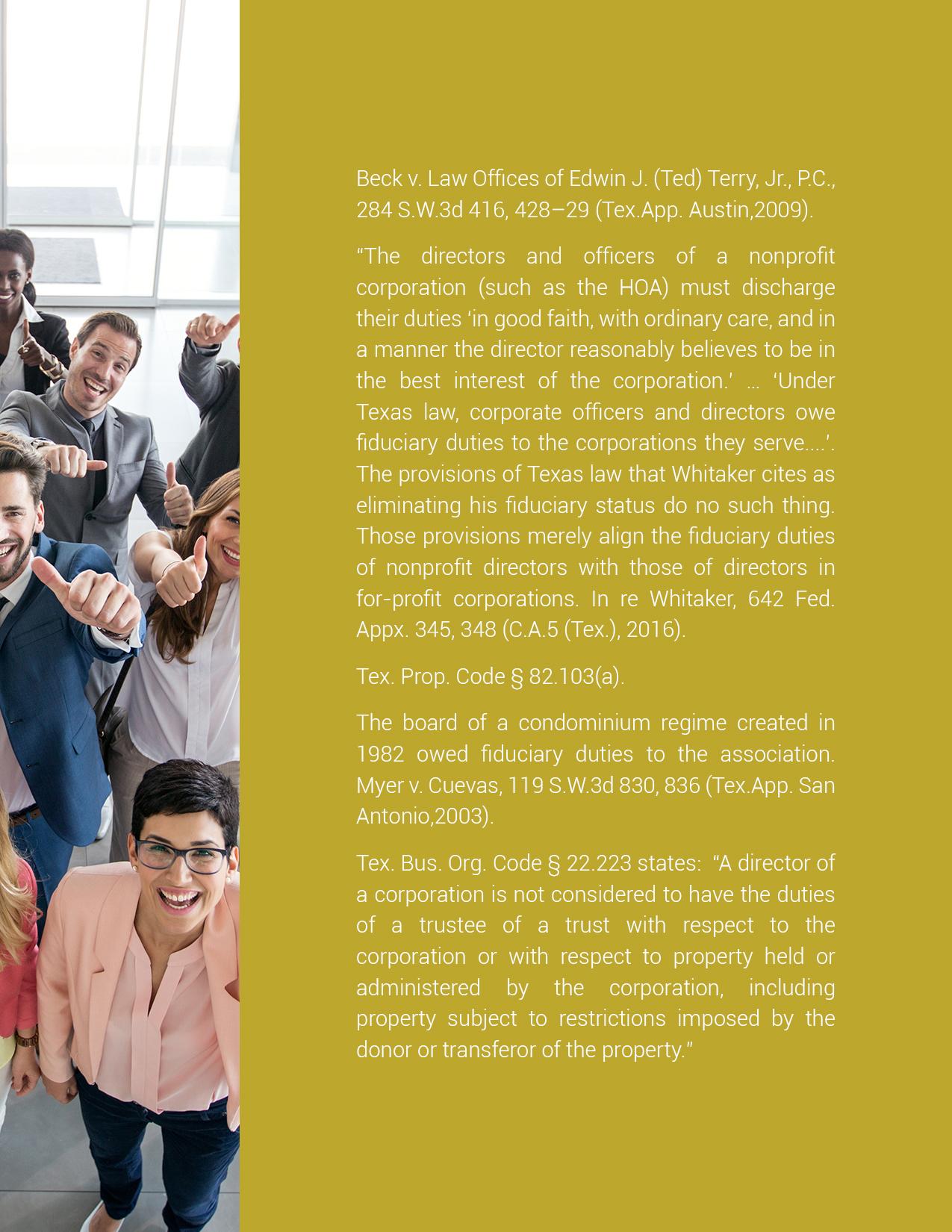 Beck v. Law Offices of Edwin J. (Ted) Terry, Jr., P.C., 284 S.W.3d 416, 428–29 (Tex.App. Austin,2009).

"The directors and officers of a nonprofit corporation (such as the HOA) must discharge their duties 'in good faith, with ordinary care, and in a manner the director reasonably believes to be in the best interest of the corporation.' … 'Under Texas law, corporate officers and directors owe fiduciary duties to the corporations they serve....'. The provisions of Texas law that Whitaker cites as eliminating his fiduciary status do no such thing. Those provisions merely align the fiduciary duties of nonprofit directors with those of directors in for-profit corporations. In re Whitaker, 642 Fed. Appx. 345, 348 (C.A.5 (Tex.), 2016).

Tex. Prop. Code § 82.103(a).

The board of a condominium regime created in 1982 owed fiduciary duties to the association. Myer v. Cuevas, 119 S.W.3d 830, 836 (Tex.App. San Antonio,2003).

Tex. Bus. Org. Code § 22.223 states: "A director of a corporation is not considered to have the duties of a trustee of a trust with respect to the corporation or with respect to property held or administered by the corporation, including property subject to restrictions imposed by the donor or transferor of the property."